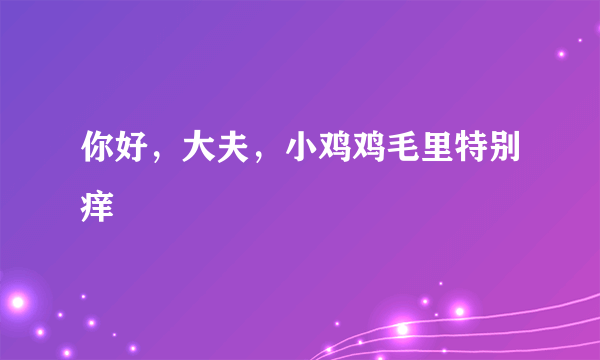 你好，大夫，小鸡鸡毛里特别痒